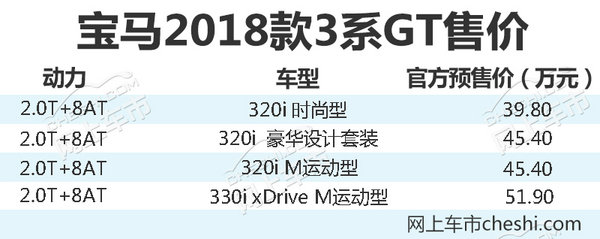 宝马2018款3系GT售价

| 动力 | 车型 | 官方预售价（万元） |
|---|---|---|
| 2.0T+8AT | 320i 时尚型 | 39.80 |
| 2.0T+8AT | 320i 豪华设计套装 | 45.40 |
| 2.0T+8AT | 320i M运动型 | 45.40 |
| 2.0T+8AT | 330i xDrive M运动型 | 51.90 |

网上车市cheshi.com